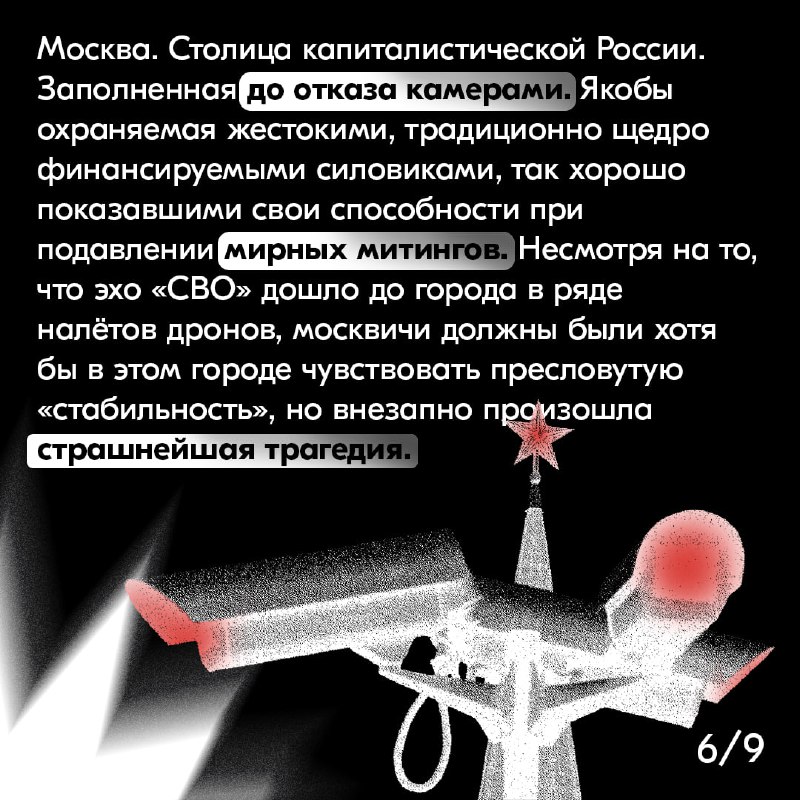 Москва. Столица капиталистической России. Заполненная до отказа камерами. Якобы охраняемая жестокими, традиционно щедро финансируемыми силовиками, так хорошо показавшими свои способности при подавлении мирных митингов. Несмотря на то, что эхо «СВО» дошло до города в ряде налётов дронов, москвичи должны были хотя бы в этом городе чувствовать пресловутую «стабильность», но внезапно произошла страшнейшая трагедия.

6/9